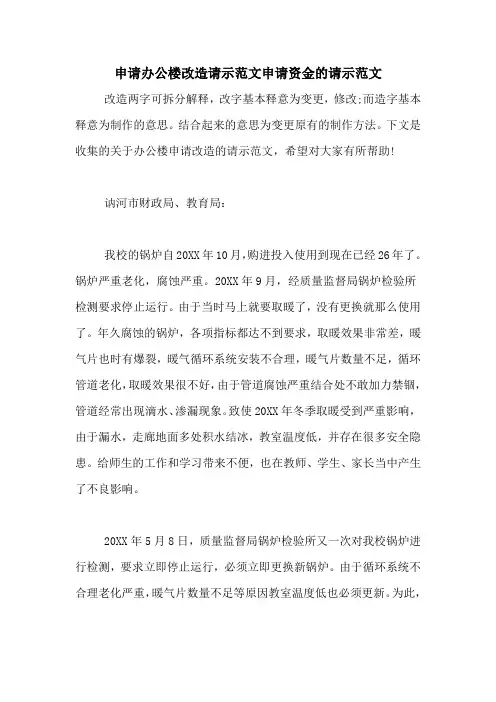 申请办公楼改造请示范文申请资金的请示范文

改造两字可拆分解释，改字基本释意为变更，修改;而造字基本释意为制作的意思。结合起来的意思为变更原有的制作方法。下文是收集的关于办公楼申请改造的请示范文，希望对大家有所帮助!

讷河市财政局、教育局:

我校的锅炉自20XX年10月,购进投入使用到现在已经26年了。锅炉严重老化，腐蚀严重。20XX年9月，经质量监督局锅炉检验所检测要求停止运行。由于当时马上就要取暖了，没有更换就那么使用了。年久腐蚀的锅炉，各项指标都达不到要求，取暖效果非常差，暖气片也时有爆裂，暖气循环系统安装不合理，暖气片数量不足，循环管道老化,取暖效果很不好,由于管道腐蚀严重结合处不敢加力禁锢,管道经常出现滴水、渗漏现象。致使20XX年冬季取暖受到严重影响,由于漏水，走廊地面多处积水结冰，教室温度低，并存在很多安全隐患。给师生的工作和学习带来不便，也在教师、学生、家长当中产生了不良影响。

20XX年5月8日，质量监督局锅炉检验所又一次对我校锅炉进行检测，要求立即停止运行，必须立即更换新锅炉。由于循环系统不合理老化严重,暖气片数量不足等原因教室温度低也必须更新。为此,